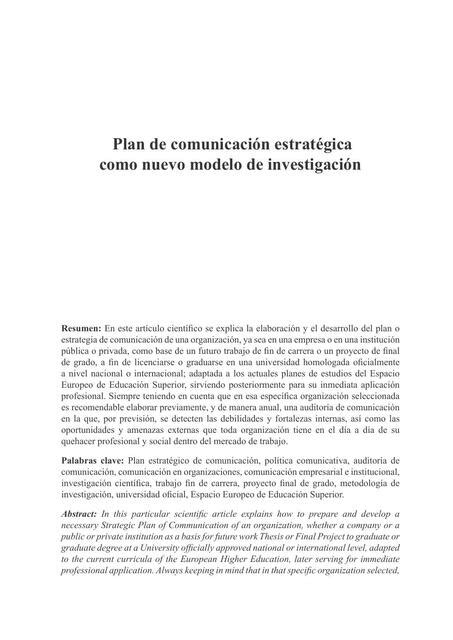 Plan de comunicación estratégica
como nuevo modelo de investigación

Resumen: En este artículo científico se explica la elaboración y el desarrollo del plan o estrategia de comunicación de una organización, ya sea en una empresa o en una institución pública o privada, como base de un futuro trabajo de fin de carrera o un proyecto de final de grado, a fin de licenciarse o graduarse en una universidad homologada oficialmente a nivel nacional o internacional; adaptada a los actuales planes de estudios del Espacio Europeo de Educación Superior, sirviendo posteriormente para su inmediata aplicación profesional. Siempre teniendo en cuenta que en esa específica organización seleccionada es recomendable elaborar previamente, y de manera anual, una auditoría de comunicación en la que, por previsión, se detecten las debilidades y fortalezas internas, así como las oportunidades y amenazas externas que toda organización tiene en el día a día de su quehacer profesional y social dentro del mercado de trabajo.

Palabras clave: Plan estratégico de comunicación, política comunicativa, auditoría de comunicación, comunicación en organizaciones, comunicación empresarial e institucional, investigación científica, trabajo fin de carrera, proyecto final de grado, metodología de investigación, universidad oficial, Espacio Europeo de Educación Superior.

Abstract: In this particular scientific article explains how to prepare and develop a necessary Strategic Plan of Communication of an organization, whether a company or a public or private institution as a basis for future work Thesis or Final Project to graduate or graduate degree at a University officially approved national or international level, adapted to the current curricula of the European Higher Education, later serving for immediate professional application. Always keeping in mind that in that specific organization selected,